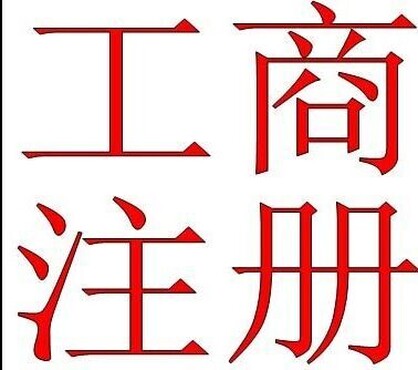 工商
注册